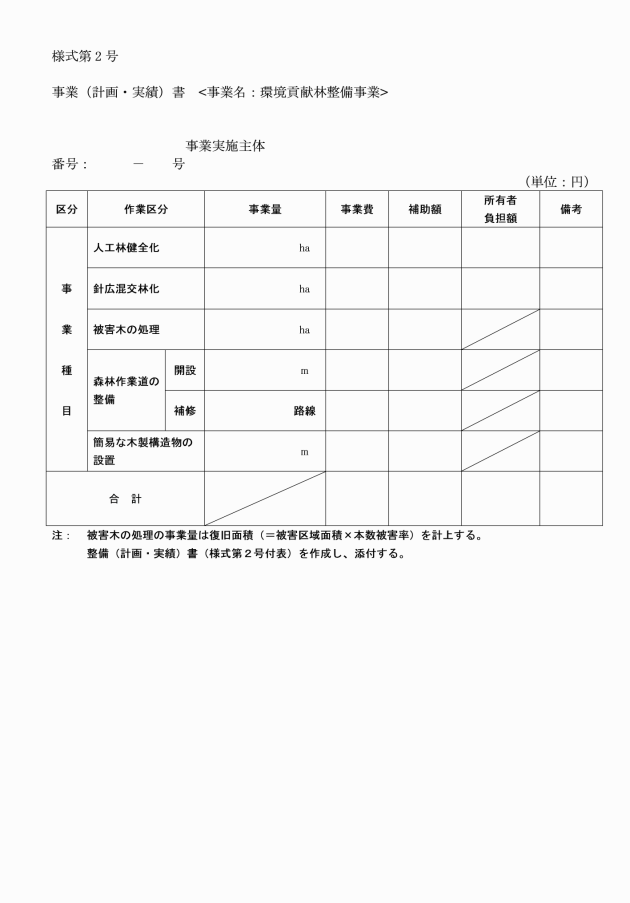 様式第２号

事業（計画・実績）書　<事業名：環境貢献林整備事業>

事業実施主体

番号：　　－　　号

（単位：円）

| 区分 | 作業区分 | | 事業量 | 事業費 | 補助額 | 所有者負担額 | 備考 |
|---|---|---|---|---|---|---|---|
| 事業種目 | 人工林健全化 | | ha | | | | |
| | 針広混交林化 | | ha | | | | |
| | 被害木の処理 | | ha | | | | |
| | 森林作業道の整備 | 開設 | m | | | | |
| | | 補修 | 路線 | | | | |
| | 簡易な木製構造物の設置 | | m | | | | |
| 合　計 | | | | | | | |

注：　被害木の処理の事業量は復旧面積（＝被害区域面積×本数被害率）を計上する。
整備（計画・実績）書（様式第２号付表）を作成し、添付する。